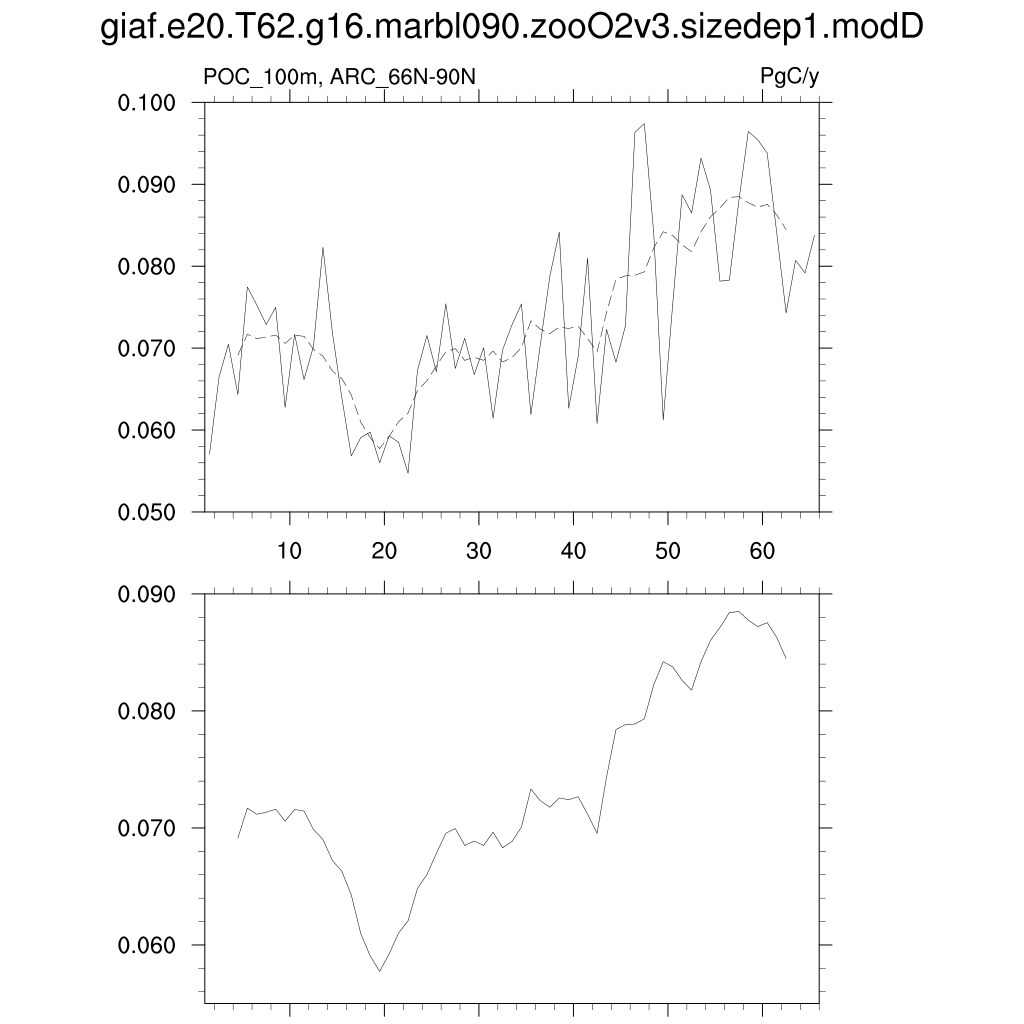 giaf.e20.T62.g16.marbl090.zooO2v3.sizedep1.modD

POC_100m, ARC_66N-90N

PgC/y

0.100
0.090
0.080
0.070
0.060
0.050

10 20 30 40 50 60

0.090
0.080
0.070
0.060